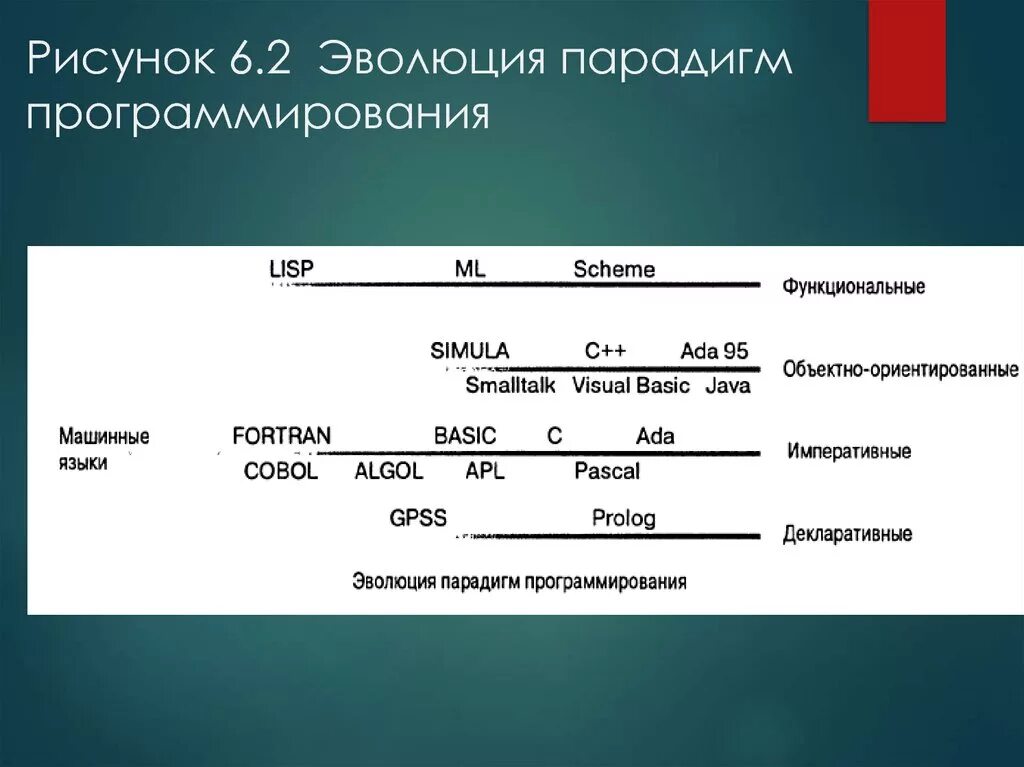 Рисунок 6.2 Эволюция парадигм программирования

LISP ML Scheme
Функциональные

SIMULA C++ Ada 95
Smalltalk Visual Basic Java
Объектно-ориентированные

Машинные языки
FORTRAN BASIC C Ada
COBOL ALGOL APL Pascal
Императивные

GPSS Prolog
Декларативные

Эволюция парадигм программирования